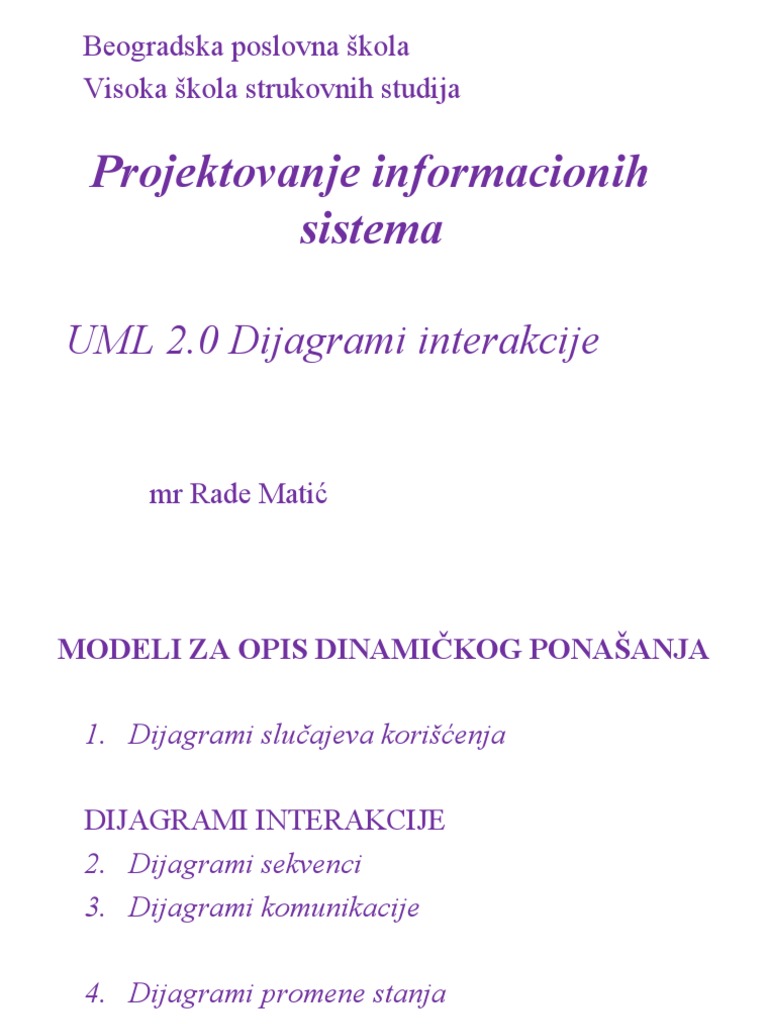 Beogradska poslovna škola
Visoka škola strukovnih studija

Projektovanje informacionih sistema

UML 2.0 Dijagrami interakcije

mr Rade Matić

MODELI ZA OPIS DINAMIČKOG PONAŠANJA

1. Dijagrami slučajeva korišćenja

DIJAGRAMI INTERAKCIJE
2. Dijagrami sekvenci
3. Dijagrami komunikacije

4. Dijagrami promene stanja